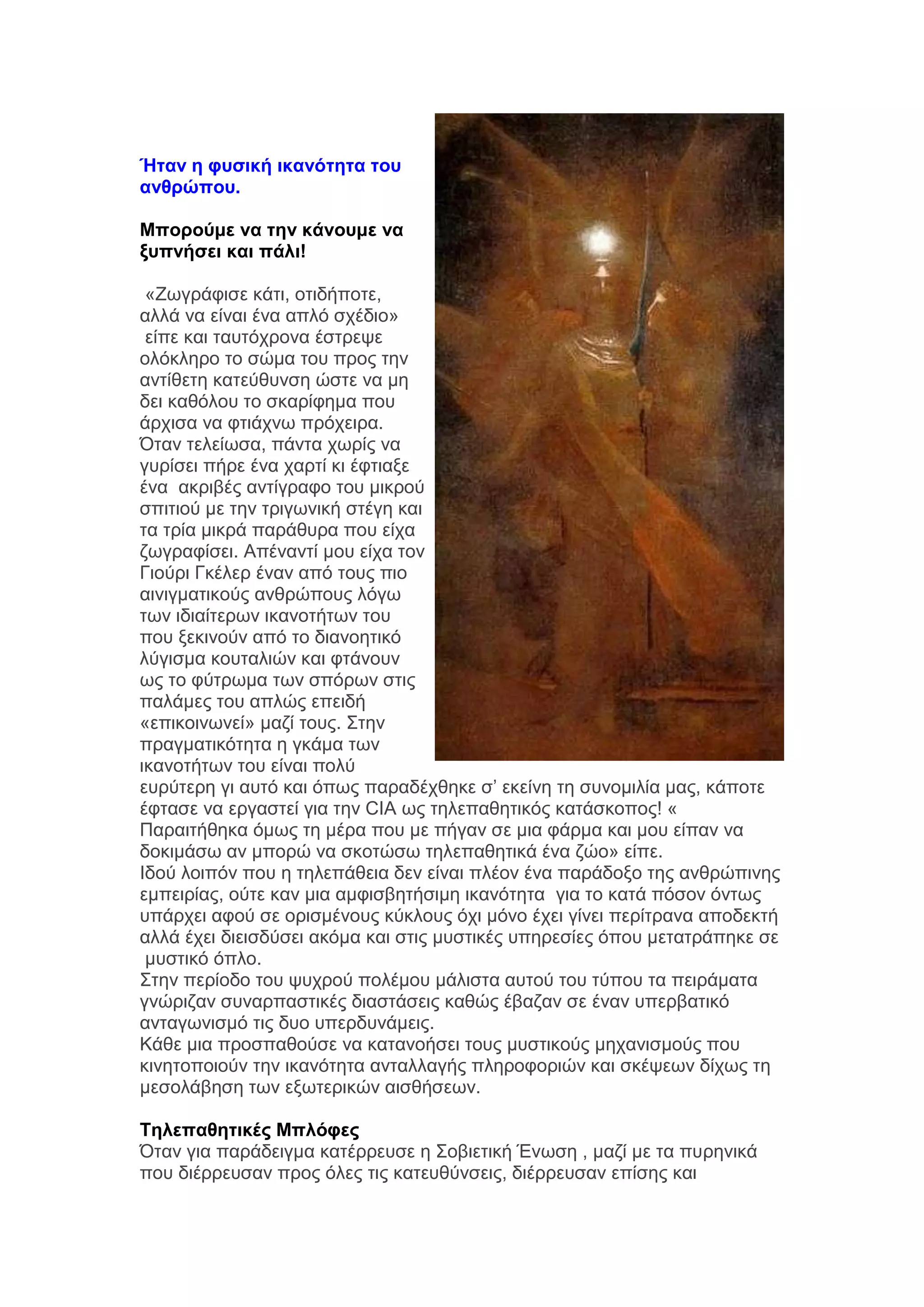 Ήταν η φυσική ικανότητα του ανθρώπου.

Μπορούμε να την κάνουμε να ξυπνήσει και πάλι!

«Ζωγράφισε κάτι, οτιδήποτε, αλλά να είναι ένα απλό σχέδιο» είπε και ταυτόχρονα έστρεψε ολόκληρο το σώμα του προς την αντίθετη κατεύθυνση ώστε να μη δει καθόλου το σκαρίφημα που άρχισα να φτιάχνω πρόχειρα. Όταν τελείωσα, πάντα χωρίς να γυρίσει πήρε ένα χαρτί κι έφτιαξε ένα ακριβές αντίγραφο του μικρού σπιτιού με την τριγωνική στέγη και τα τρία μικρά παράθυρα που είχα ζωγραφίσει. Απέναντί μου είχα τον Γιούρι Γκέλερ έναν από τους πιο αινιγματικούς ανθρώπους λόγω των ιδιαίτερων ικανοτήτων του που ξεκινούν από το διανοητικό λύγισμα κουταλιών και φτάνουν ως το φύτρωμα των σπόρων στις παλάμες του απλώς επειδή «επικοινωνεί» μαζί τους. Στην πραγματικότητα η γκάμα των ικανοτήτων του είναι πολύ ευρύτερη γι αυτό και όπως παραδέχθηκε σ' εκείνη τη συνομιλία μας, κάποτε έφτασε να εργαστεί για την CIA ως τηλεπαθητικός κατάσκοπος! « Παραιτήθηκα όμως τη μέρα που με πήγαν σε μια φάρμα και μου είπαν να δοκιμάσω αν μπορώ να σκοτώσω τηλεπαθητικά ένα ζώο» είπε.
Ιδού λοιπόν που η τηλεπάθεια δεν είναι πλέον ένα παράδοξο της ανθρώπινης εμπειρίας, ούτε καν μια αμφισβητήσιμη ικανότητα για το κατά πόσον όντως υπάρχει αφού σε ορισμένους κύκλους όχι μόνο έχει γίνει περίτρανα αποδεκτή αλλά έχει διεισδύσει ακόμα και στις μυστικές υπηρεσίες όπου μετατράπηκε σε μυστικό όπλο.
Στην περίοδο του ψυχρού πολέμου μάλιστα αυτού του τύπου τα πειράματα γνώριζαν συναρπαστικές διαστάσεις καθώς έβαζαν σε έναν υπερβατικό ανταγωνισμό τις δυο υπερδυνάμεις.
Κάθε μια προσπαθούσε να κατανοήσει τους μυστικούς μηχανισμούς που κινητοποιούν την ικανότητα ανταλλαγής πληροφοριών και σκέψεων δίχως τη μεσολάβηση των εξωτερικών αισθήσεων.

Τηλεπαθητικές Μπλόφες
Όταν για παράδειγμα κατέρρευσε η Σοβιετική Ένωση , μαζί με τα πυρηνικά που διέρρευσαν προς όλες τις κατευθύνσεις, διέρρευσαν επίσης και